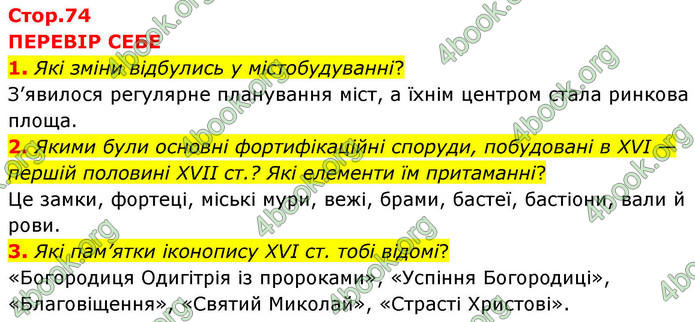 Стор.74
ПЕРЕВІР СЕБЕ
1. Які зміни відбулись у містобудуванні?
З'явилося регулярне планування міст, а їхнім центром стала ринкова площа.
2. Якими були основні фортифікаційні споруди, побудовані в XVI — першій половині XVII ст.? Які елементи їм притаманні?
Це замки, фортеці, міські мури, вежі, брами, бастеї, бастіони, вали й рови.
3. Які пам'ятки іконопису XVI ст. тобі відомі?
«Богородиця Одигітрія із пророками», «Успіння Богородиці», «Благовіщення», «Святий Миколай», «Страсті Христові».

4book.org